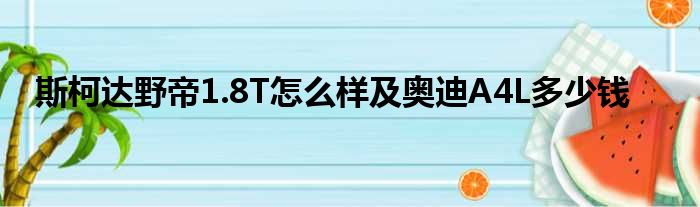 斯柯达野帝1.8T怎么样及奥迪A4L多少钱